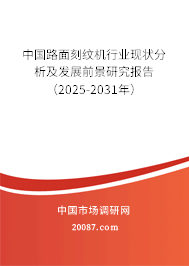 中国路面刻纹机行业现状分析及发展前景研究报告（2025-2031年）

中国市场调研网

20087.com